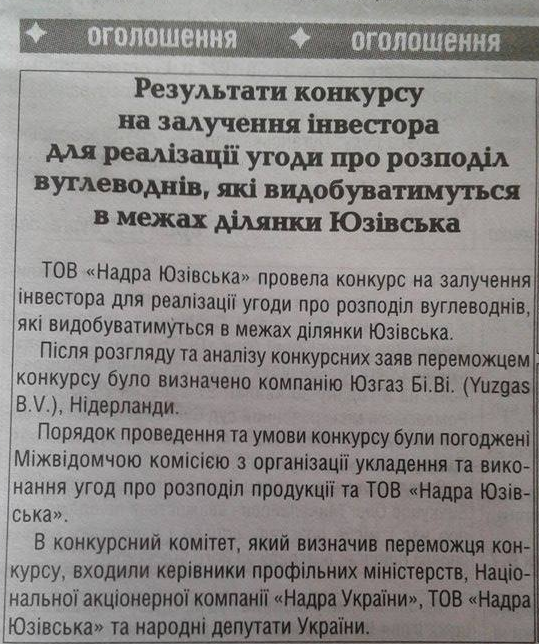 ОГОЛОШЕННЯ ОГОЛОШЕННЯ

Результати конкурсу на залучення інвестора для реалізації угоди про розподіл вуглеводнів, які видобуватимуться в межах ділянки Юзівська

ТОВ «Надра Юзівська» провела конкурс на залучення інвестора для реалізації угоди про розподіл вуглеводнів, які видобуватимуться в межах ділянки Юзівська.

Після розгляду та аналізу конкурсних заяв переможцем конкурсу було визначено компанію Юзгаз Бі.Ві. (Yuzgas B.V.), Нідерланди.

Порядок проведення та умови конкурсу були погоджені Міжвідомчою комісією з організації укладення та виконання угод про розподіл продукції та ТОВ «Надра Юзівська».

В конкурсний комітет, який визначив переможця конкурсу, входили керівники профільних міністерств, Національної акціонерної компанії «Надра України», ТОВ «Надра Юзівська» та народні депутати України.